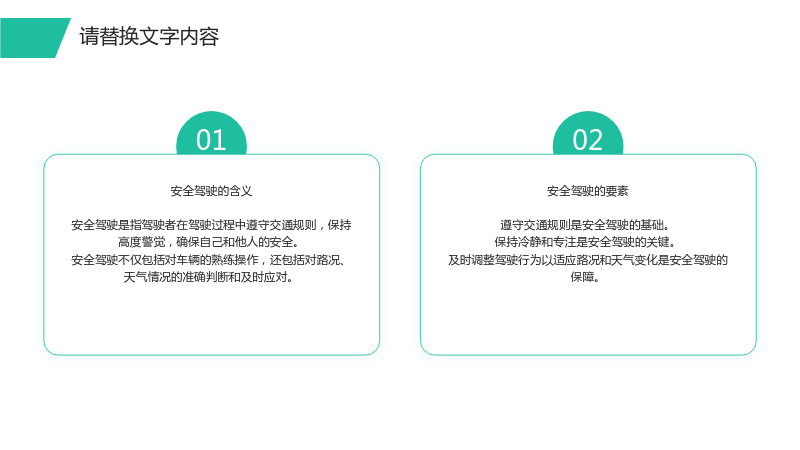 请替换文字内容

01

安全驾驶的含义

安全驾驶是指驾驶者在驾驶过程中遵守交通规则，保持高度警觉，确保自己和他人的安全。

安全驾驶不仅包括对车辆的熟练操作，还包括对路况、天气情况的准确判断和及时应对。

02

安全驾驶的要素

遵守交通规则是安全驾驶的基础。

保持冷静和专注是安全驾驶的关键。

及时调整驾驶行为以适应路况和天气变化是安全驾驶的保障。